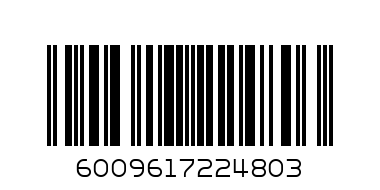 6009617224803